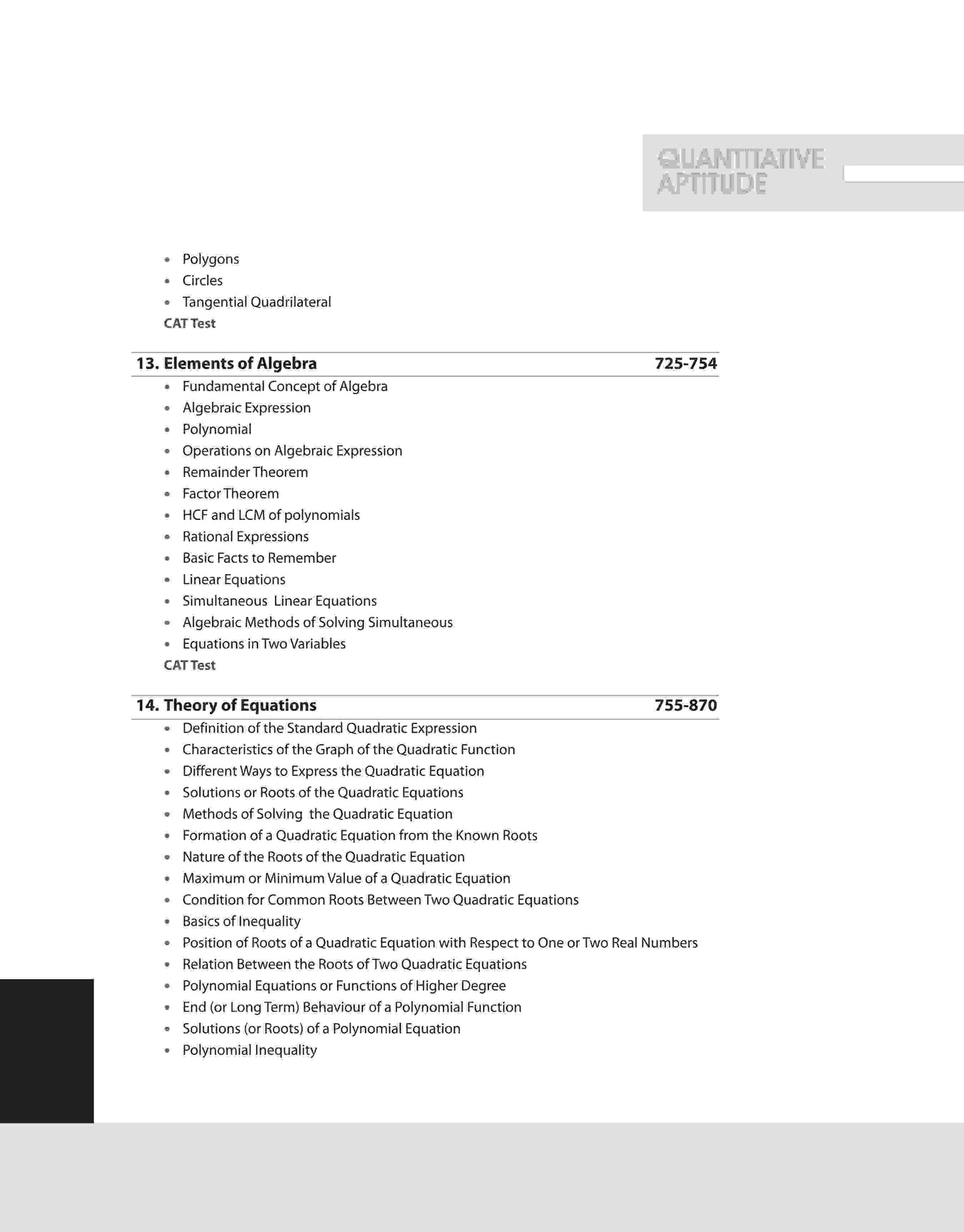 QUANTITATIVE APTITUDE

• Polygons
• Circles
• Tangential Quadrilateral
CAT Test

13. Elements of Algebra 725-754

• Fundamental Concept of Algebra
• Algebraic Expression
• Polynomial
• Operations on Algebraic Expression
• Remainder Theorem
• Factor Theorem
• HCF and LCM of polynomials
• Rational Expressions
• Basic Facts to Remember
• Linear Equations
• Simultaneous Linear Equations
• Algebraic Methods of Solving Simultaneous
• Equations in Two Variables
CAT Test

14. Theory of Equations 755-870

• Definition of the Standard Quadratic Expression
• Characteristics of the Graph of the Quadratic Function
• Different Ways to Express the Quadratic Equation
• Solutions or Roots of the Quadratic Equations
• Methods of Solving the Quadratic Equation
• Formation of a Quadratic Equation from the Known Roots
• Nature of the Roots of the Quadratic Equation
• Maximum or Minimum Value of a Quadratic Equation
• Condition for Common Roots Between Two Quadratic Equations
• Basics of Inequality
• Position of Roots of a Quadratic Equation with Respect to One or Two Real Numbers
• Relation Between the Roots of Two Quadratic Equations
• Polynomial Equations or Functions of Higher Degree
• End (or Long Term) Behaviour of a Polynomial Function
• Solutions (or Roots) of a Polynomial Equation
• Polynomial Inequality